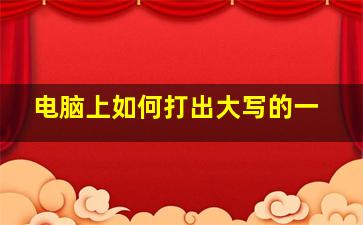 电脑上如何打出大写的一